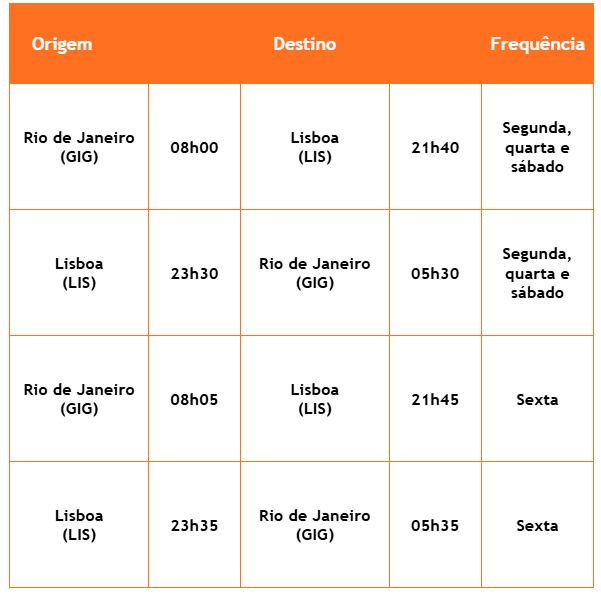 | Origem | | Destino | | Frequência |
|---|---|---|---|---|
| Rio de Janeiro (GIG) | 08h00 | Lisboa (LIS) | 21h40 | Segunda, quarta e sábado |
| Lisboa (LIS) | 23h30 | Rio de Janeiro (GIG) | 05h30 | Segunda, quarta e sábado |
| Rio de Janeiro (GIG) | 08h05 | Lisboa (LIS) | 21h45 | Sexta |
| Lisboa (LIS) | 23h35 | Rio de Janeiro (GIG) | 05h35 | Sexta |